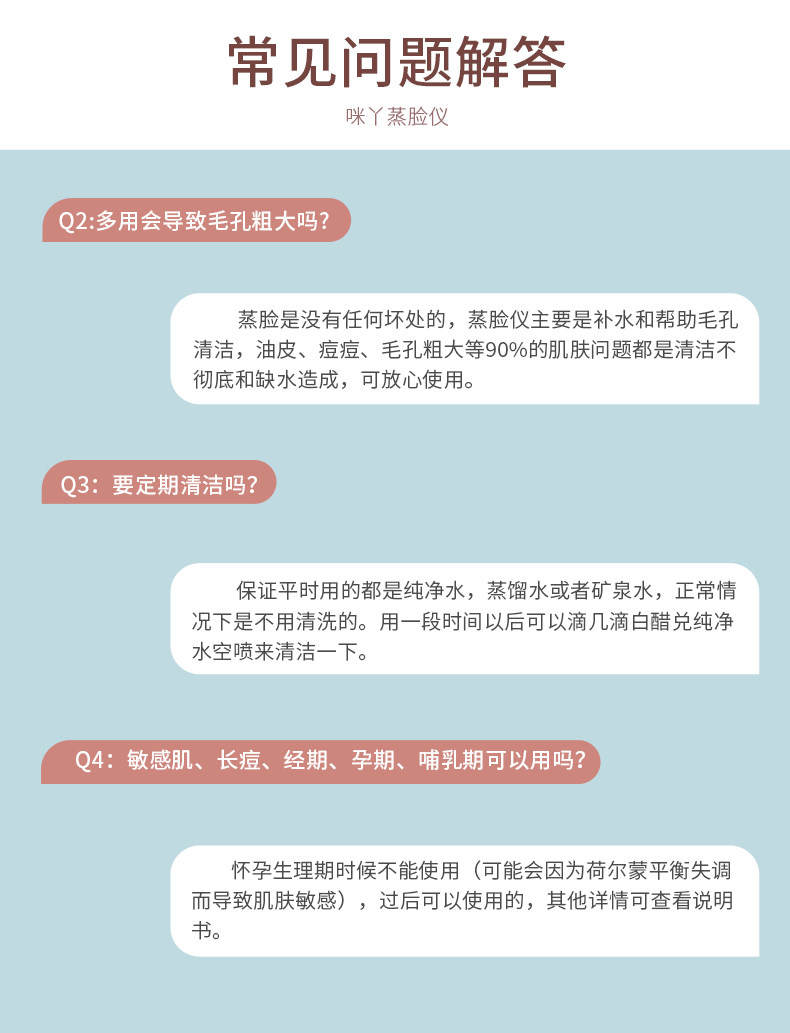 常见问题解答

咪丫蒸脸仪

Q2:多用会导致毛孔粗大吗?

蒸脸是没有任何坏处的，蒸脸仪主要是补水和帮助毛孔清洁，油皮、痘痘、毛孔粗大等90%的肌肤问题都是清洁不彻底和缺水造成，可放心使用。

Q3：要定期清洁吗?

保证平时用的都是纯净水，蒸馏水或者矿泉水，正常情况下是不用清洗的。用一段时间以后可以滴几滴白醋兑纯净水空喷来清洁一下。

Q4：敏感肌、长痘、经期、孕期、哺乳期可以用吗?

怀孕生理期时候不能使用（可能会因为荷尔蒙平衡失调而导致肌肤敏感），过后可以使用的，其他详情可查看说明书。